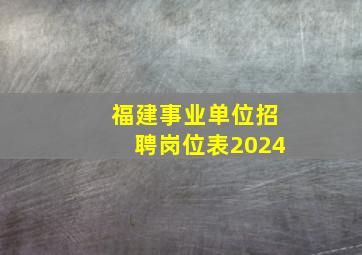 福建事业单位招聘岗位表2024